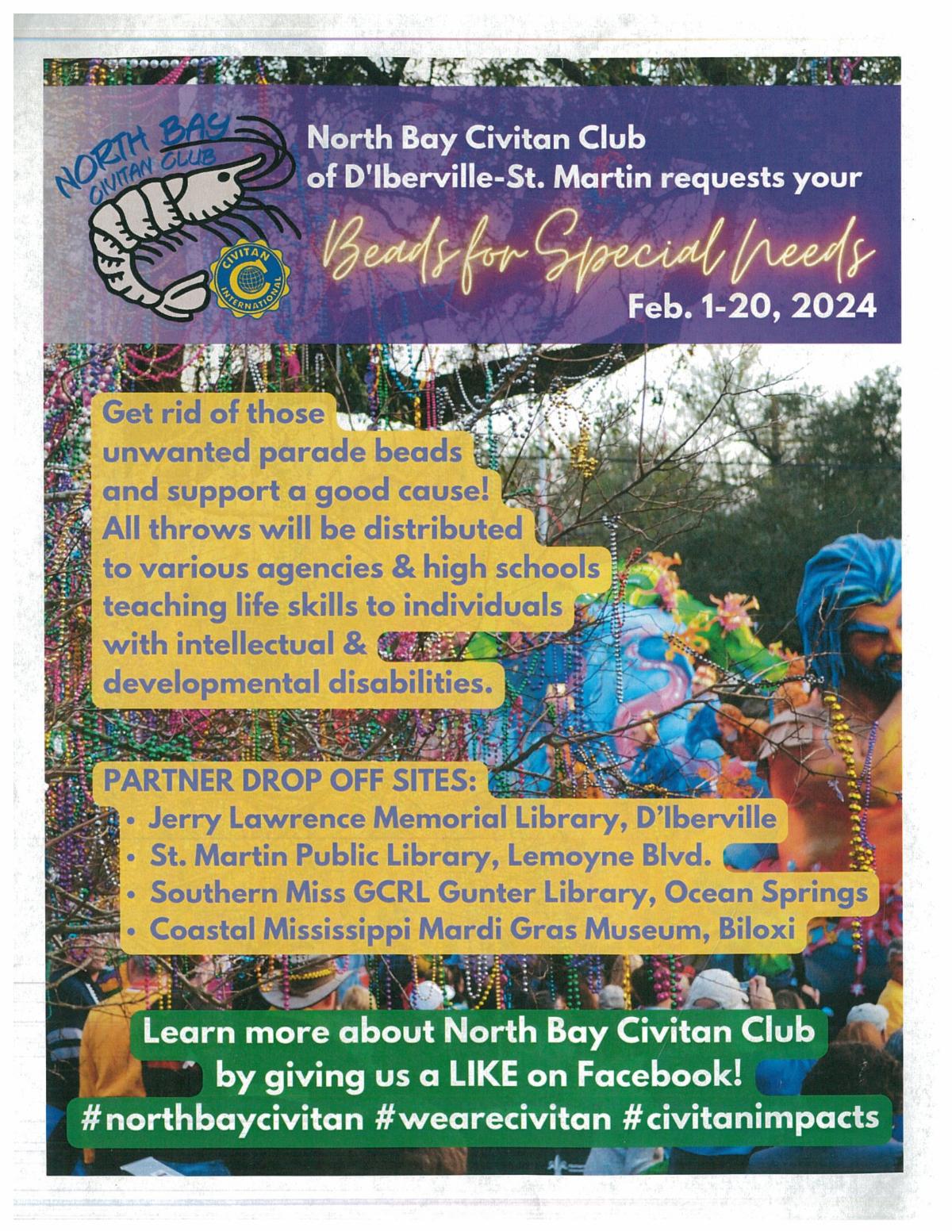 NORTH BAY CIVITAN CLUB

CIVITAN INTERNATIONAL

North Bay Civitan Club of D'Iberville-St. Martin requests your

Beads for Special Needs

Feb. 1-20, 2024

Get rid of those unwanted parade beads and support a good cause! All throws will be distributed to various agencies & high schools teaching life skills to individuals with intellectual & developmental disabilities.

PARTNER DROP OFF SITES:
• Jerry Lawrence Memorial Library, D'Iberville
• St. Martin Public Library, Lemoyne Blvd.
• Southern Miss GCRL Gunter Library, Ocean Springs
• Coastal Mississippi Mardi Gras Museum, Biloxi

Learn more about North Bay Civitan Club by giving us a LIKE on Facebook!
#northbaycivitan #wearecivitan #civitanimpacts